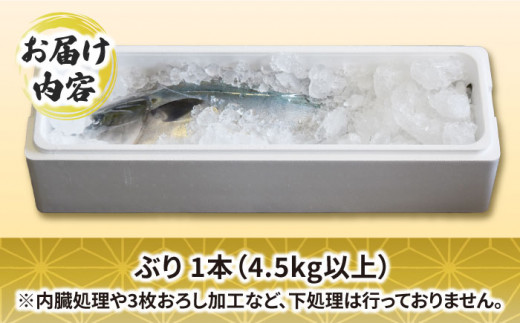 お届け内容

ぶり 1本（4.5kg以上）
※内臓処理や3枚おろし加工など、下処理は行っておりません。